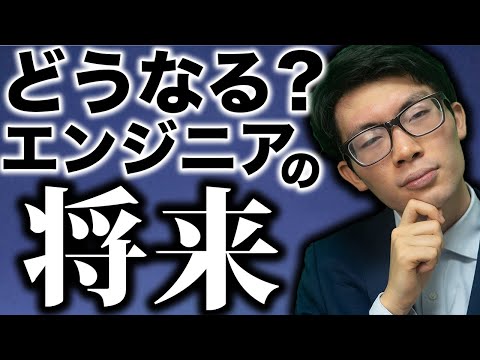 どうなる？
エンジニアの
将来